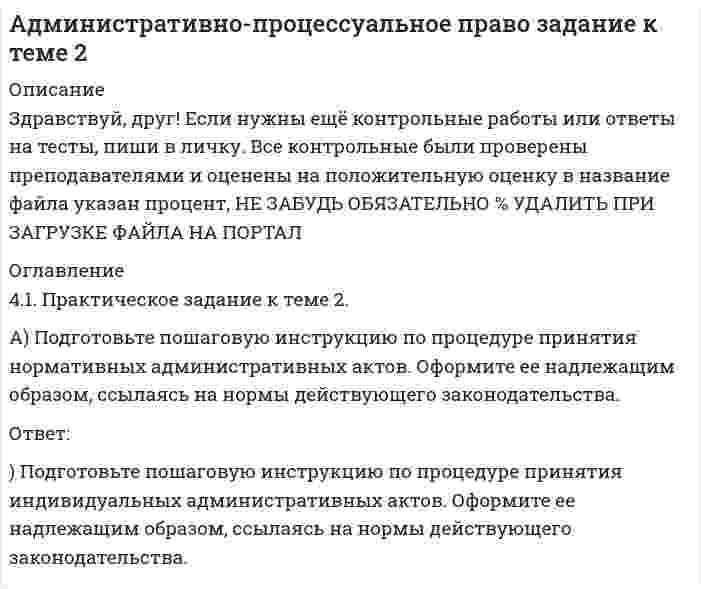 Административно-процессуальное право задание к теме 2

Описание

Здравствуй, друг! Если нужны ещё контрольные работы или ответы на тесты, пиши в личку. Все контрольные были проверены преподавателями и оценены на положительную оценку в название файла указан процент, НЕ ЗАБУДЬ ОБЯЗАТЕЛЬНО % УДАЛИТЬ ПРИ ЗАГРУЗКЕ ФАЙЛА НА ПОРТАЛ

Оглавление

4.1. Практическое задание к теме 2.

А) Подготовьте пошаговую инструкцию по процедуре принятия нормативных административных актов. Оформите ее надлежащим образом, ссылаясь на нормы действующего законодательства.

Ответ:

) Подготовьте пошаговую инструкцию по процедуре принятия индивидуальных административных актов. Оформите ее надлежащим образом, ссылаясь на нормы действующего законодательства.